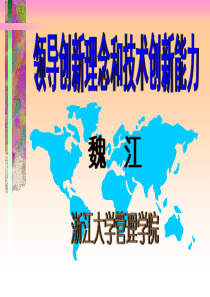 领导创新理念和技术创新能力

魏　江

浙江大学管理学院